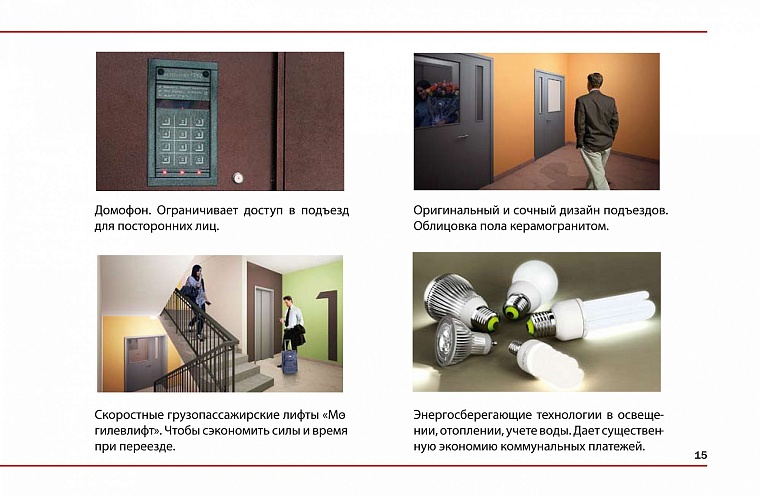 Домофон. Ограничивает доступ в подъезд для посторонних лиц.

Оригинальный и сочный дизайн подъездов. Облицовка пола керамогранитом.

Скоростные грузопассажирские лифты «Могилевлифт». Чтобы сэкономить силы и время при переезде.

Энергосберегающие технологии в освещении, отоплении, учете воды. Дает существенную экономию коммунальных платежей.

15